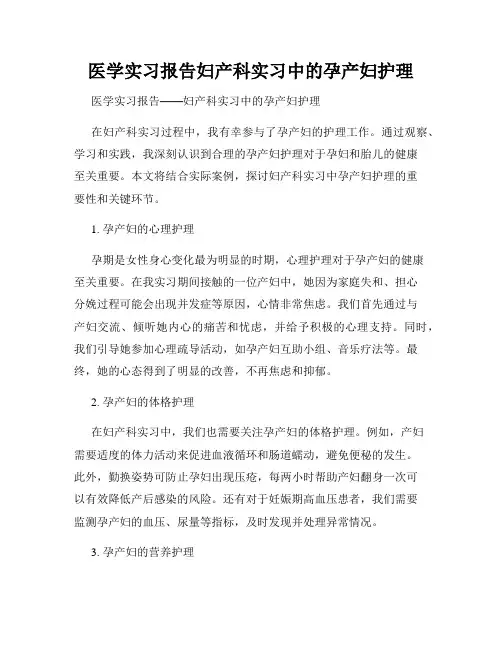 医学实习报告妇产科实习中的孕产妇护理

医学实习报告——妇产科实习中的孕产妇护理

在妇产科实习过程中，我有幸参与了孕产妇的护理工作。通过观察、学习和实践，我深刻认识到合理的孕产妇护理对于孕妇和胎儿的健康至关重要。本文将结合实际案例，探讨妇产科实习中孕产妇护理的重要性和关键环节。

1. 孕产妇的心理护理

孕期是女性身心变化最为明显的时期，心理护理对于孕产妇的健康至关重要。在我实习期间接触的一位产妇中，她因为家庭失和、担心分娩过程可能会出现并发症等原因，心情非常焦虑。我们首先通过与产妇交流、倾听她内心的痛苦和忧虑，并给予积极的心理支持。同时，我们引导她参加心理疏导活动，如孕产妇互助小组、音乐疗法等。最终，她的心态得到了明显的改善，不再焦虑和抑郁。

2. 孕产妇的体格护理

在妇产科实习中，我们也需要关注孕产妇的体格护理。例如，产妇需要适度的体力活动来促进血液循环和肠道蠕动，避免便秘的发生。此外，勤换姿势可防止孕妇出现压疮，每两小时帮助产妇翻身一次可以有效降低产后感染的风险。还有对于妊娠期高血压患者，我们需要监测孕产妇的血压、尿量等指标，及时发现并处理异常情况。

3. 孕产妇的营养护理